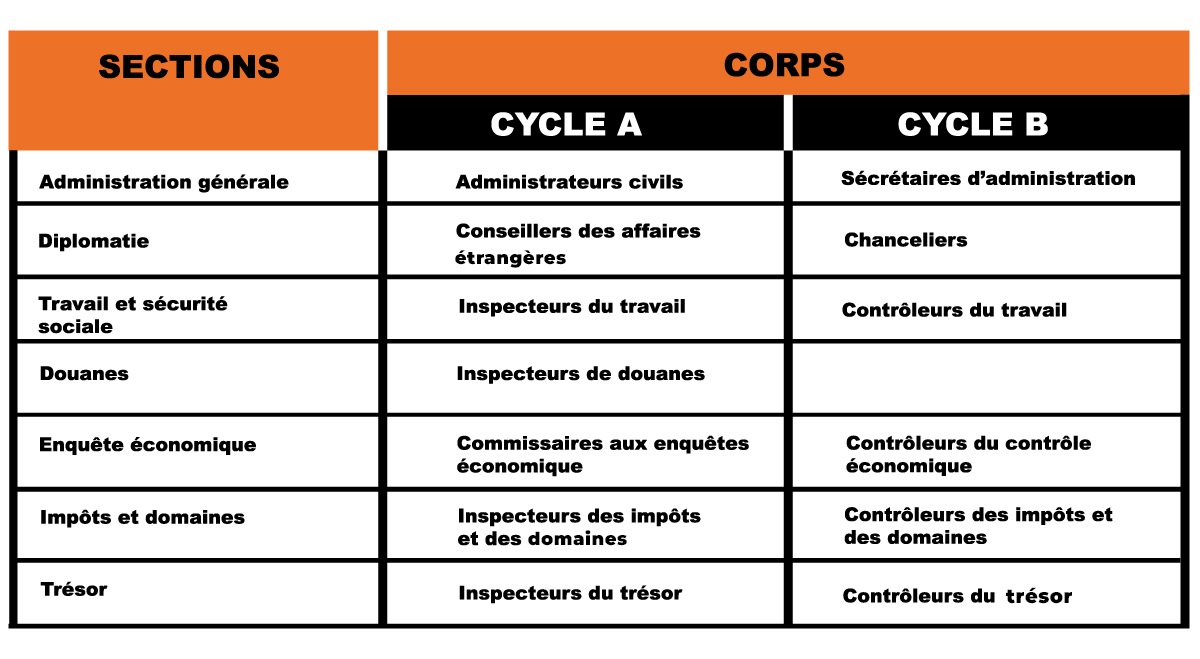 | SECTIONS | CORPS | |
|---|---|---|
| | CYCLE A | CYCLE B |
| Administration générale | Administrateurs civils | Sécrétaires d'administration |
| Diplomatie | Conseillers des affaires étrangères | Chanceliers |
| Travail et sécurité sociale | Inspecteurs du travail | Contrôleurs du travail |
| Douanes | Inspecteurs de douanes | |
| Enquête économique | Commissaires aux enquêtes économique | Contrôleurs du contrôle économique |
| Impôts et domaines | Inspecteurs des impôts et des domaines | Contrôleurs des impôts et des domaines |
| Trésor | Inspecteurs du trésor | Contrôleurs du trésor |